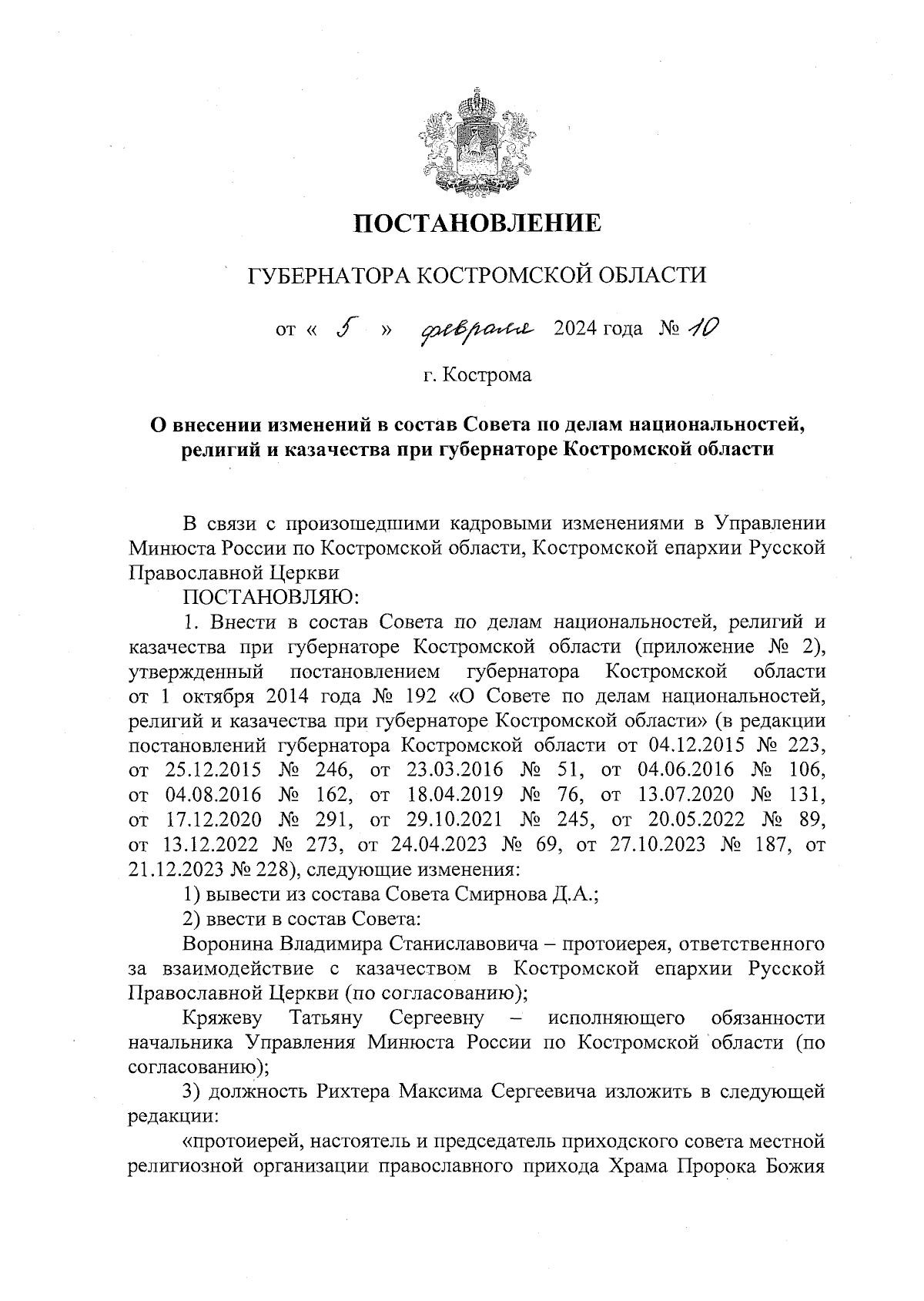 ПОСТАНОВЛЕНИЕ

ГУБЕРНАТОРА КОСТРОМСКОЙ ОБЛАСТИ

от « 5 » февраля 2024 года № 10

г. Кострома

О внесении изменений в состав Совета по делам национальностей, религий и казачества при губернаторе Костромской области

В связи с произошедшими кадровыми изменениями в Управлении Минюста России по Костромской области, Костромской епархии Русской Православной Церкви

ПОСТАНОВЛЯЮ:

1. Внести в состав Совета по делам национальностей, религий и казачества при губернаторе Костромской области (приложение № 2), утвержденный постановлением губернатора Костромской области от 1 октября 2014 года № 192 «О Совете по делам национальностей, религий и казачества при губернаторе Костромской области» (в редакции постановлений губернатора Костромской области от 04.12.2015 № 223, от 25.12.2015 № 246, от 23.03.2016 № 51, от 04.06.2016 № 106, от 04.08.2016 № 162, от 18.04.2019 № 76, от 13.07.2020 № 131, от 17.12.2020 № 291, от 29.10.2021 № 245, от 20.05.2022 № 89, от 13.12.2022 № 273, от 24.04.2023 № 69, от 27.10.2023 № 187, от 21.12.2023 № 228), следующие изменения:

1) вывести из состава Совета Смирнова Д.А.;

2) ввести в состав Совета:

Воронина Владимира Станиславовича – протоиерея, ответственного за взаимодействие с казачеством в Костромской епархии Русской Православной Церкви (по согласованию);

Кряжеву Татьяну Сергеевну – исполняющего обязанности начальника Управления Минюста России по Костромской области (по согласованию);

3) должность Рихтера Максима Сергеевича изложить в следующей редакции:

«протоиерей, настоятель и председатель приходского совета местной религиозной организации православного прихода Храма Пророка Божия